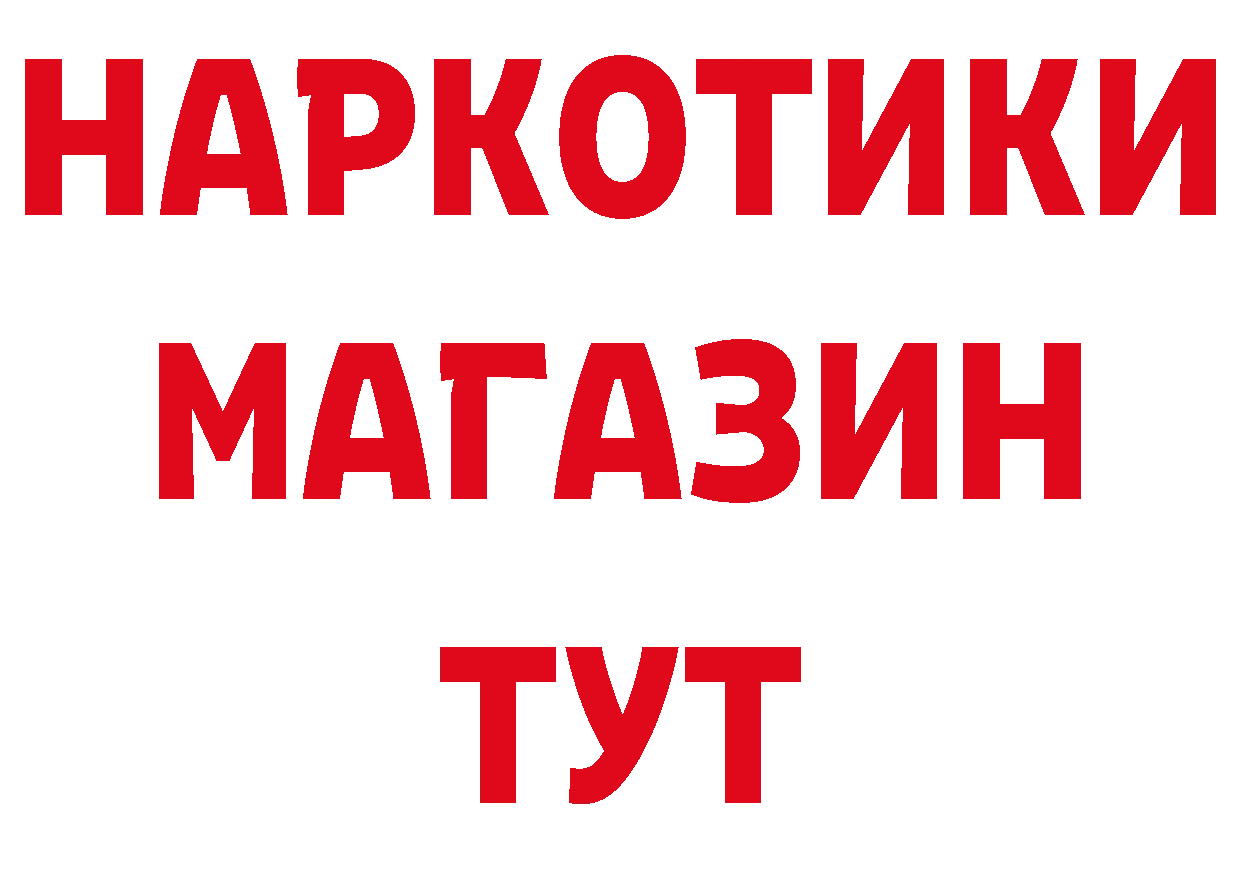 НАРКОТИКИ
МАГАЗИН
ТУТ